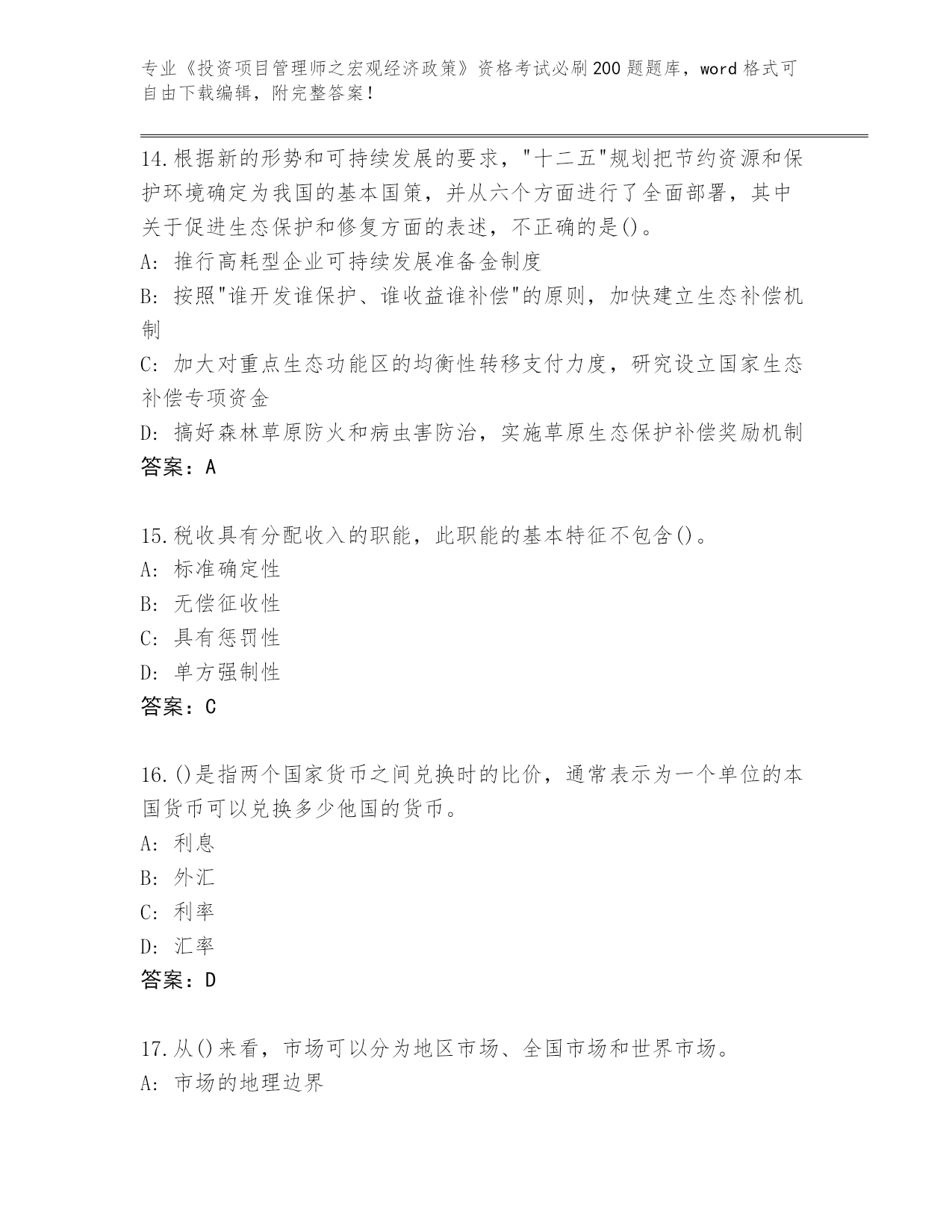 专业《投资项目管理师之宏观经济政策》资格考试必刷200题题库，word格式可自由下载编辑，附完整答案！

14.根据新的形势和可持续发展的要求，"十二五"规划把节约资源和保护环境确定为我国的基本国策，并从六个方面进行了全面部署，其中关于促进生态保护和修复方面的表述，不正确的是()。
A：推行高耗型企业可持续发展准备金制度
B：按照"谁开发谁保护、谁收益谁补偿"的原则，加快建立生态补偿机制
C：加大对重点生态功能区的均衡性转移支付力度，研究设立国家生态补偿专项资金
D：搞好森林草原防火和病虫害防治，实施草原生态保护补偿奖励机制
答案：A

15.税收具有分配收入的职能，此职能的基本特征不包含()。
A：标准确定性
B：无偿征收性
C：具有惩罚性
D：单方强制性
答案：C

16.()是指两个国家货币之间兑换时的比价，通常表示为一个单位的本国货币可以兑换多少他国的货币。
A：利息
B：外汇
C：利率
D：汇率
答案：D

17.从()来看，市场可以分为地区市场、全国市场和世界市场。
A：市场的地理边界